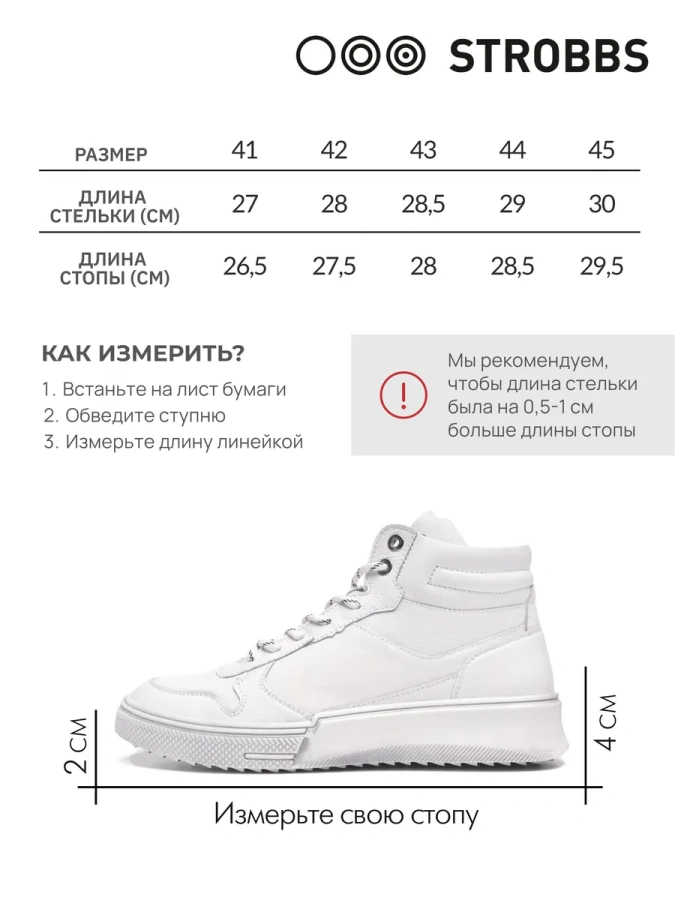 STROBBS

| РАЗМЕР | 41 | 42 | 43 | 44 | 45 |
|---|---|---|---|---|---|
| ДЛИНА СТЕЛЬКИ (СМ) | 27 | 28 | 28,5 | 29 | 30 |
| ДЛИНА СТОПЫ (СМ) | 26,5 | 27,5 | 28 | 28,5 | 29,5 |

КАК ИЗМЕРИТЬ?

1. Встаньте на лист бумаги
2. Обведите ступню
3. Измерьте длину линейкой

!

Мы рекомендуем, чтобы длина стельки была на 0,5-1 см больше длины стопы

2 СМ

4 СМ

Измерьте свою стопу